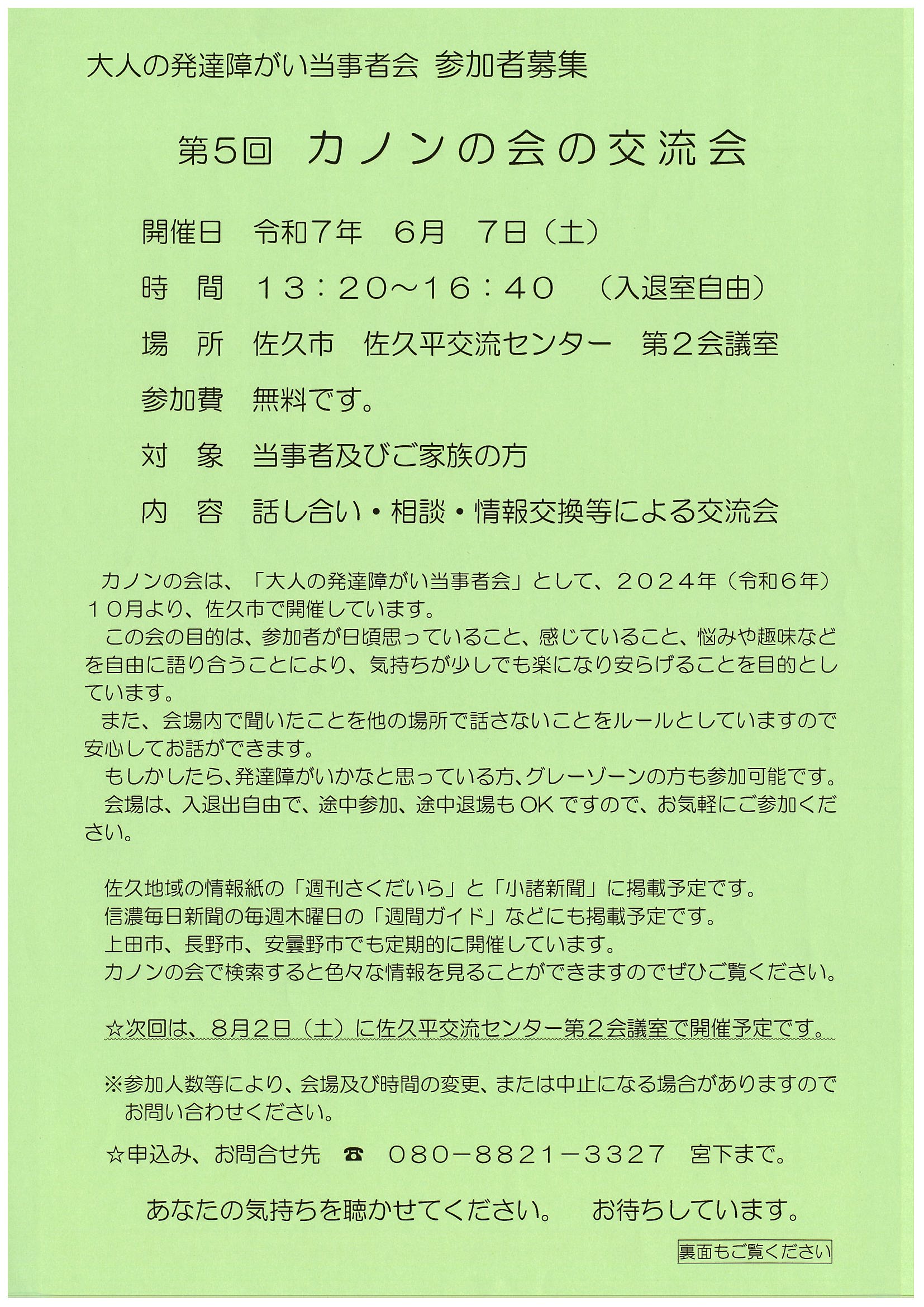 大人の発達障がい当事者会 参加者募集

第5回 カノンの会の交流会

開催日 令和7年 6月 7日（土）

時 間 13：20～16：40 （入退室自由）

場 所 佐久市 佐久平交流センター 第2会議室

参加費 無料です。

対 象 当事者及びご家族の方

内 容 話し合い・相談・情報交換等による交流会

カノンの会は、「大人の発達障がい当事者会」として、2024年（令和6年）10月より、佐久市で開催しています。

この会の目的は、参加者が日頃思っていること、感じていること、悩みや趣味などを自由に語り合うことにより、気持ちが少しでも楽になり安らげることを目的としています。

また、会場内で聞いたことを他の場所で話さないことをルールとしていますので安心してお話ができます。

もしかしたら、発達障がいかなと思っている方、グレーゾーンの方も参加可能です。

会場は、入退出自由で、途中参加、途中退場もOKですので、お気軽にご参加ください。

佐久地域の情報紙の「週刊さくだいら」と「小諸新聞」に掲載予定です。
信濃毎日新聞の毎週木曜日の「週間ガイド」などにも掲載予定です。
上田市、長野市、安曇野市でも定期的に開催しています。
カノンの会で検索すると色々な情報を見ることができますのでぜひご覧ください。

☆次回は、8月2日（土）に佐久平交流センター第2会議室で開催予定です。

※参加人数等により、会場及び時間の変更、または中止になる場合がありますのでお問い合わせください。

☆申込み、お問合せ先 ☎ 080－8821－3327 宮下まで。

あなたの気持ちを聴かせてください。 お待ちしています。

裏面もご覧ください